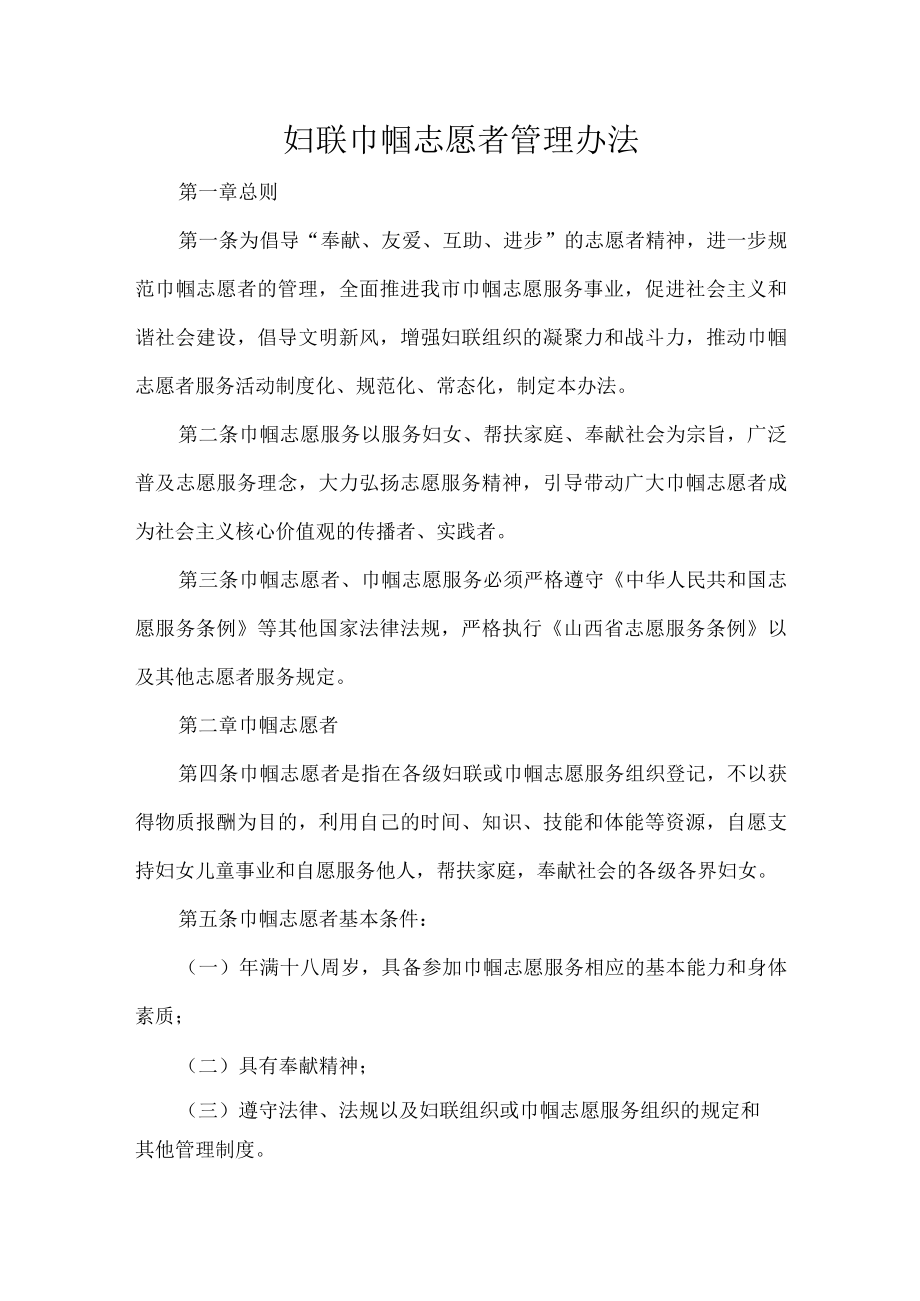 妇联巾帼志愿者管理办法

第一章总则

第一条为倡导“奉献、友爱、互助、进步”的志愿者精神，进一步规范巾帼志愿者的管理，全面推进我市巾帼志愿服务事业，促进社会主义和谐社会建设，倡导文明新风，增强妇联组织的凝聚力和战斗力，推动巾帼志愿者服务活动制度化、规范化、常态化，制定本办法。

第二条巾帼志愿服务以服务妇女、帮扶家庭、奉献社会为宗旨，广泛普及志愿服务理念，大力弘扬志愿服务精神，引导带动广大巾帼志愿者成为社会主义核心价值观的传播者、实践者。

第三条巾帼志愿者、巾帼志愿服务必须严格遵守《中华人民共和国志愿服务条例》等其他国家法律法规，严格执行《山西省志愿服务条例》以及其他志愿者服务规定。

第二章巾帼志愿者

第四条巾帼志愿者是指在各级妇联或巾帼志愿服务组织登记，不以获得物质报酬为目的，利用自己的时间、知识、技能和体能等资源，自愿支持妇女儿童事业和自愿服务他人，帮扶家庭，奉献社会的各级各界妇女。

第五条巾帼志愿者基本条件：

（一）年满十八周岁，具备参加巾帼志愿服务相应的基本能力和身体素质；

（二）具有奉献精神；

（三）遵守法律、法规以及妇联组织或巾帼志愿服务组织的规定和其他管理制度。